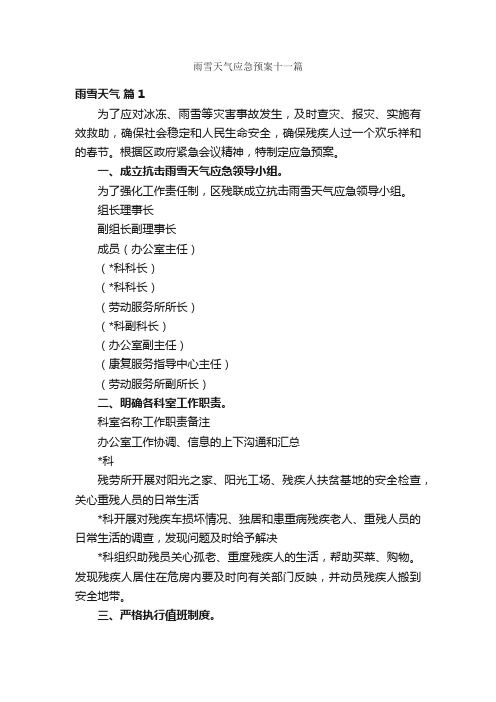 雨雪天气应急预案十一篇

雨雪天气 篇1

为了应对冰冻、雨雪等灾害事故发生，及时查灾、报灾、实施有效救助，确保社会稳定和人民生命安全，确保残疾人过一个欢乐祥和的春节。根据区政府紧急会议精神，特制定应急预案。

一、成立抗击雨雪天气应急领导小组。

为了强化工作责任制，区残联成立抗击雨雪天气应急领导小组。

组长理事长

副组长副理事长

成员（办公室主任）

（*科科长）

（*科科长）

（劳动服务所所长）

（*科副科长）

（办公室副主任）

（康复服务指导中心主任）

（劳动服务所副所长）

二、明确各科室工作职责。

科室名称工作职责备注

办公室工作协调、信息的上下沟通和汇总

*科

残劳所开展对阳光之家、阳光工场、残疾人扶贫基地的安全检查，关心重残人员的日常生活

*科开展对残疾车损坏情况、独居和患重病残疾老人、重残人员的日常生活的调查，发现问题及时给予解决

*科组织助残员关心孤老、重度残疾人的生活，帮助买菜、购物。发现残疾人居住在危房内要及时向有关部门反映，并动员残疾人搬到安全地带。

三、严格执行值班制度。